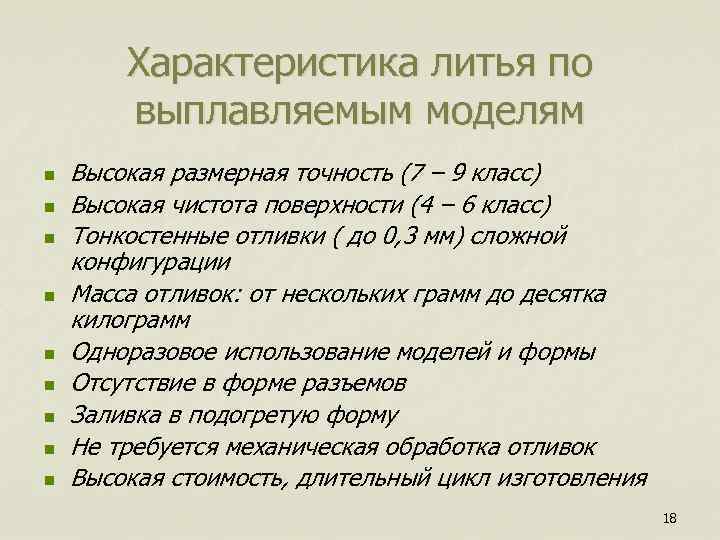 Характеристика литья по выплавляемым моделям

- Высокая размерная точность (7 – 9 класс)
- Высокая чистота поверхности (4 – 6 класс)
- Тонкостенные отливки ( до 0,3 мм) сложной конфигурации
- Масса отливок: от нескольких грамм до десятка килограмм
- Одноразовое использование моделей и формы
- Отсутствие в форме разъемов
- Заливка в подогретую форму
- Не требуется механическая обработка отливок
- Высокая стоимость, длительный цикл изготовления

18